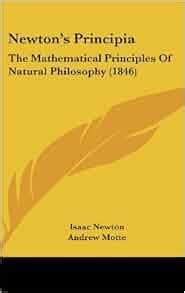 Newton's Principia

The Mathematical Principles Of Natural Philosophy (1846)

Isaac Newton
Andrew Motte